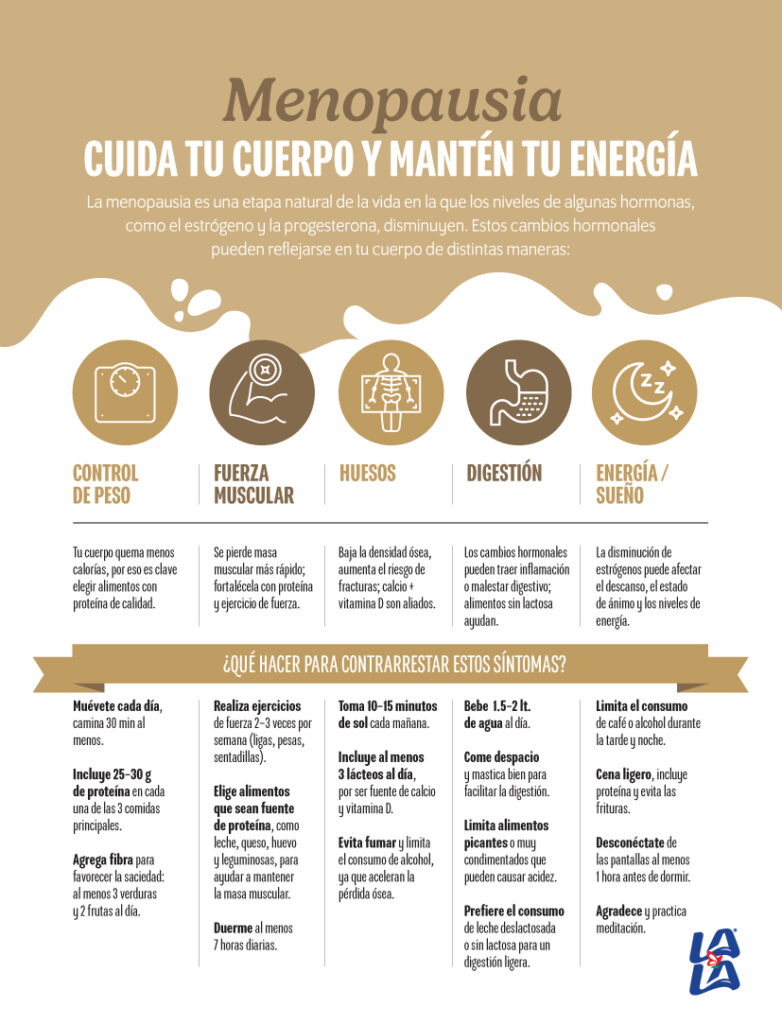 Menopausia

CUIDA TU CUERPO Y MANTÉN TU ENERGÍA

La menopausia es una etapa natural de la vida en la que los niveles de algunas hormonas, como el estrógeno y la progesterona, disminuyen. Estos cambios hormonales pueden reflejarse en tu cuerpo de distintas maneras:

CONTROL DE PESO

Tu cuerpo quema menos calorías, por eso es clave elegir alimentos con proteína de calidad.

FUERZA MUSCULAR

Se pierde masa muscular más rápido; fortalécela con proteína y ejercicio de fuerza.

HUESOS

Baja la densidad ósea, aumenta el riesgo de fracturas; calcio + vitamina D son aliados.

DIGESTIÓN

Los cambios hormonales pueden traer inflamación o malestar digestivo; alimentos sin lactosa ayudan.

ENERGÍA / SUEÑO

La disminución de estrógenos puede afectar el descanso, el estado de ánimo y los niveles de energía.

¿QUÉ HACER PARA CONTRARRESTAR ESTOS SÍNTOMAS?

Muévete cada día, camina 30 min al menos.

Incluye 25-30 g de proteína en cada una de las 3 comidas principales.

Agrega fibra para favorecer la saciedad: al menos 3 verduras y 2 frutas al día.

Realiza ejercicios de fuerza 2-3 veces por semana (ligas, pesas, sentadillas).

Elige alimentos que sean fuente de proteína, como leche, queso, huevo y leguminosas, para ayudar a mantener la masa muscular.

Duerme al menos 7 horas diarias.

Toma 10-15 minutos de sol cada mañana.

Incluye al menos 3 lácteos al día, por ser fuente de calcio y vitamina D.

Evita fumar y limita el consumo de alcohol, ya que aceleran la pérdida ósea.

Bebe 1.5-2 lt. de agua al día.

Come despacio y mastica bien para facilitar la digestión.

Limita alimentos picantes o muy condimentados que pueden causar acidez.

Prefiere el consumo de leche deslactosada o sin lactosa para un digestión ligera.

Limita el consumo de café o alcohol durante la tarde y noche.

Cena ligero, incluye proteína y evita las frituras.

Desconéctate de las pantallas al menos 1 hora antes de dormir.

Agradece y practica meditación.

LALA